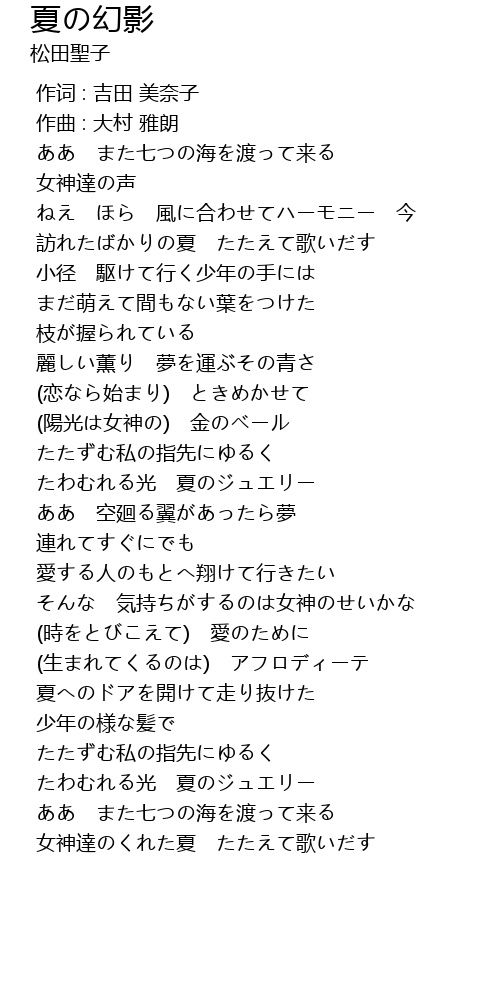 夏の幻影
松田聖子

作词 : 吉田 美奈子
作曲 : 大村 雅朗
ああ　また七つの海を渡って来る
女神達の声
ねえ　ほら　風に合わせてハーモニー　今
訪れたばかりの夏　たたえて歌いだす
小径　駆けて行く少年の手には
まだ萌えて間もない葉をつけた
枝が握られている
麗しい薫り　夢を運ぶその青さ
(恋なら始まり)　ときめかせて
(陽光は女神の)　金のベール
たたずむ私の指先にゆるく
たわむれる光　夏のジュエリー
ああ　空廻る翼があったら夢
連れてすぐにでも
愛する人のもとへ翔けて行きたい
そんな　気持ちがするのは女神のせいかな
(時をとびこえて)　愛のために
(生まれてくるのは)　アフロディーテ
夏へのドアを開けて走り抜けた
少年の様な髪で
たたずむ私の指先にゆるく
たわむれる光　夏のジュエリー
ああ　また七つの海を渡って来る
女神達のくれた夏　たたえて歌いだす